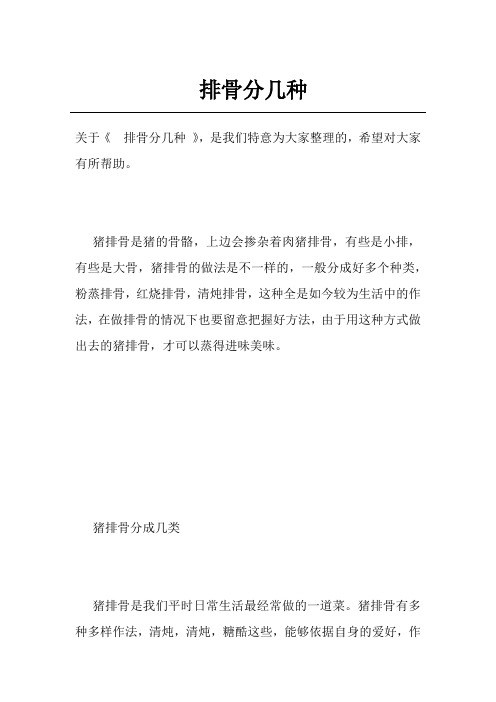 排骨分几种

关于《 排骨分几种 》，是我们特意为大家整理的，希望对大家有所帮助。

猪排骨是猪的骨骼，上边会掺杂着肉猪排骨，有些是小排，有些是大骨，猪排骨的做法是不一样的，一般分成好多个种类，粉蒸排骨，红烧排骨，清炖排骨，这种全是如今较为生活中的作法，在做排骨的情况下也要留意把握好方法，由于用这种方式做出去的猪排骨，才可以蒸得进味美味。

猪排骨分成几类

猪排骨是我们平时日常生活最经常做的一道菜。猪排骨有多种多样作法，清炖，清炖，糖醋这些，能够依据自身的爱好，作